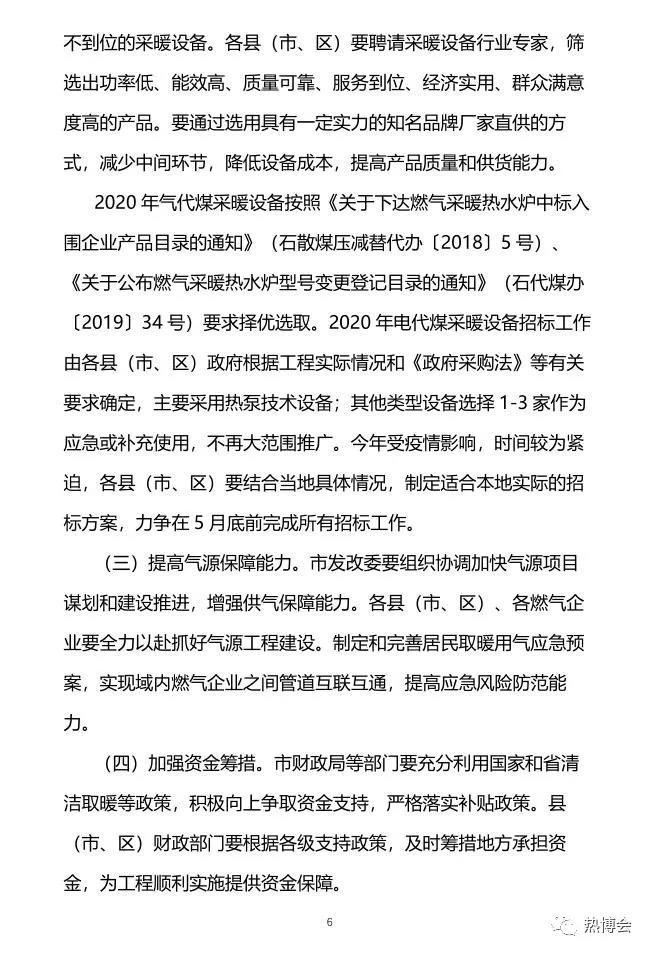 不到位的采暖设备。各县（市、区）要聘请采暖设备行业专家，筛选出功率低、能效高、质量可靠、服务到位、经济实用、群众满意度高的产品。要通过选用具有一定实力的知名品牌厂家直供的方式，减少中间环节，降低设备成本，提高产品质量和供货能力。

2020 年气代煤采暖设备按照《关于下达燃气采暖热水炉中标入围企业产品目录的通知》（石散煤压减替代办〔2018〕5 号）、《关于公布燃气采暖热水炉型号变更登记目录的通知》（石代煤办〔2019〕34 号）要求择优选取。2020 年电代煤采暖设备招标工作由各县（市、区）政府根据工程实际情况和《政府采购法》等有关要求确定，主要采用热泵技术设备；其他类型设备选择 1-3 家作为应急或补充使用，不再大范围推广。今年受疫情影响，时间较为紧迫，各县（市、区）要结合当地具体情况，制定适合本地实际的招标方案，力争在 5 月底前完成所有招标工作。

（三）提高气源保障能力。市发改委要组织协调加快气源项目谋划和建设推进，增强供气保障能力。各县（市、区）、各燃气企业要全力以赴抓好气源工程建设。制定和完善居民取暖用气应急预案，实现域内燃气企业之间管道互联互通，提高应急风险防范能力。

（四）加强资金筹措。市财政局等部门要充分利用国家和省清洁取暖等政策，积极向上争取资金支持，严格落实补贴政策。县（市、区）财政部门要根据各级支持政策，及时筹措地方承担资金，为工程顺利实施提供资金保障。

6

热博会